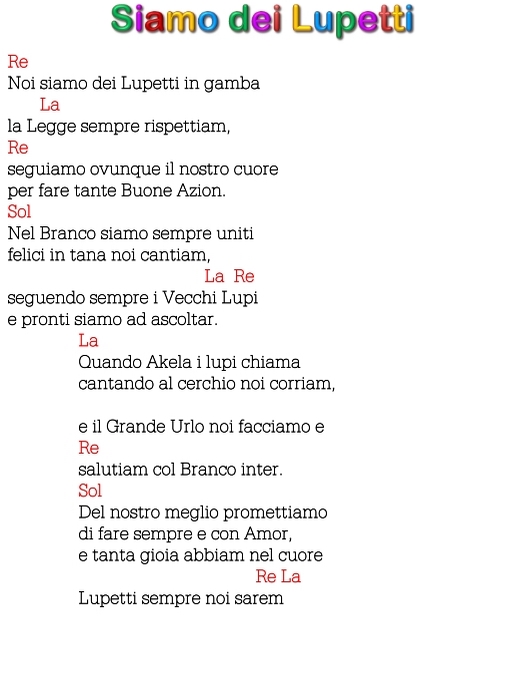 Siamo dei Lupetti

Re
Noi siamo dei Lupetti in gamba
La
la Legge sempre rispettiam,
Re
seguiamo ovunque il nostro cuore
per fare tante Buone Azion.
Sol
Nel Branco siamo sempre uniti
felici in tana noi cantiam,
La Re
seguendo sempre i Vecchi Lupi
e pronti siamo ad ascoltar.

La
Quando Akela i lupi chiama
cantando al cerchio noi corriam,

e il Grande Urlo noi facciamo e
Re
salutiam col Branco inter.
Sol
Del nostro meglio promettiamo
di fare sempre e con Amor,
e tanta gioia abbiam nel cuore
Re La
Lupetti sempre noi sarem